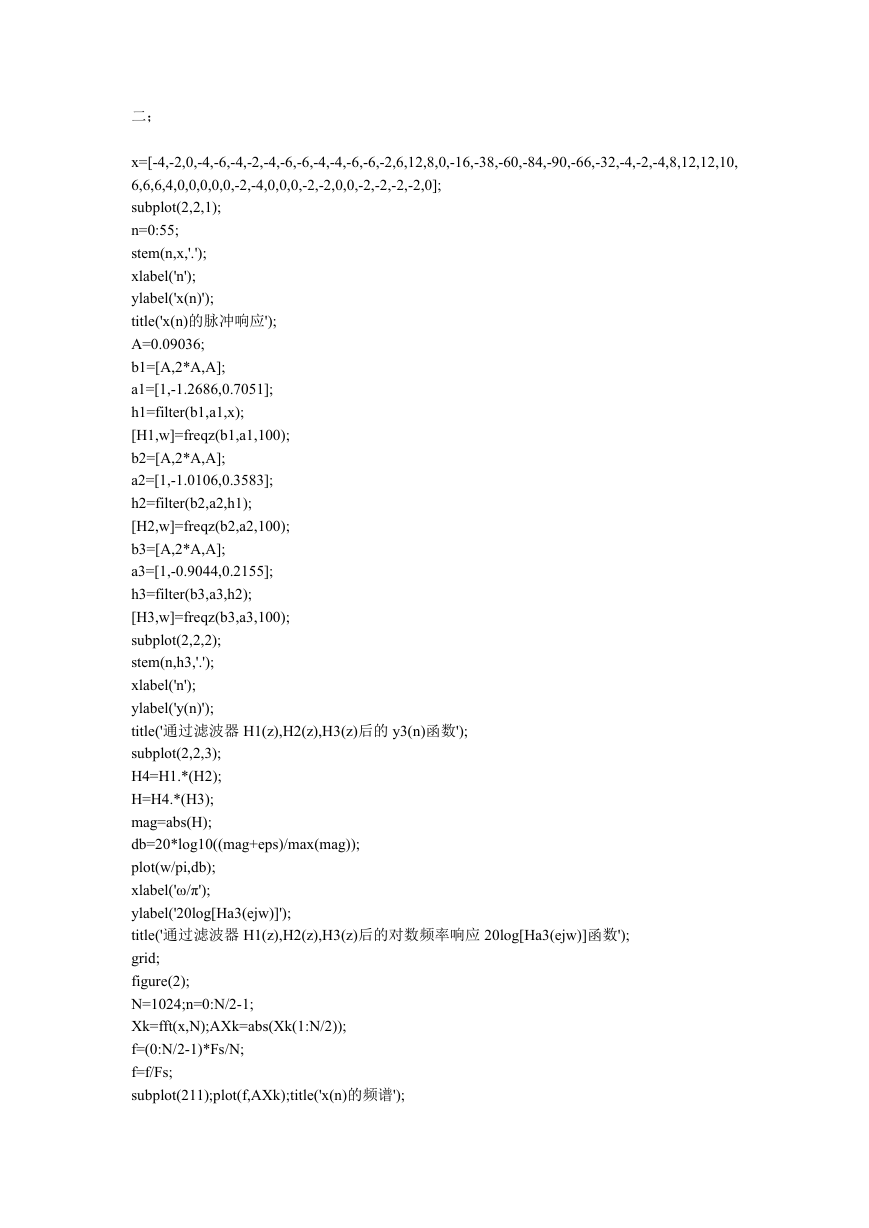 二；

x=[-4,-2,0,-4,-6,-4,-2,-4,-6,-6,-4,-4,-6,-6,-2,6,12,8,0,-16,-38,-60,-84,-90,-66,-32,-4,-2,-4,8,12,12,10,6,6,6,4,0,0,0,0,0,-2,-4,0,0,0,-2,-2,0,0,-2,-2,-2,-2,0];
subplot(2,2,1);
n=0:55;
stem(n,x,'.');
xlabel('n');
ylabel('x(n)');
title('x(n)的脉冲响应');
A=0.09036;
b1=[A,2*A,A];
a1=[1,-1.2686,0.7051];
h1=filter(b1,a1,x);
[H1,w]=freqz(b1,a1,100);
b2=[A,2*A,A];
a2=[1,-1.0106,0.3583];
h2=filter(b2,a2,h1);
[H2,w]=freqz(b2,a2,100);
b3=[A,2*A,A];
a3=[1,-0.9044,0.2155];
h3=filter(b3,a3,h2);
[H3,w]=freqz(b3,a3,100);
subplot(2,2,2);
stem(n,h3,'.');
xlabel('n');
ylabel('y(n)');
title('通过滤波器 H1(z),H2(z),H3(z)后的 y3(n)函数');
subplot(2,2,3);
H4=H1.*(H2);
H=H4.*(H3);
mag=abs(H);
db=20*log10((mag+eps)/max(mag));
plot(w/pi,db);
xlabel('ω/π');
ylabel('20log[Ha3(ejw)]');
title('通过滤波器 H1(z),H2(z),H3(z)后的对数频率响应 20log[Ha3(ejw)]函数');
grid;
figure(2);
N=1024;n=0:N/2-1;
Xk=fft(x,N);AXk=abs(Xk(1:N/2));
f=(0:N/2-1)*Fs/N;
f=f/Fs;
subplot(211);plot(f,AXk);title('x(n)的频谱');